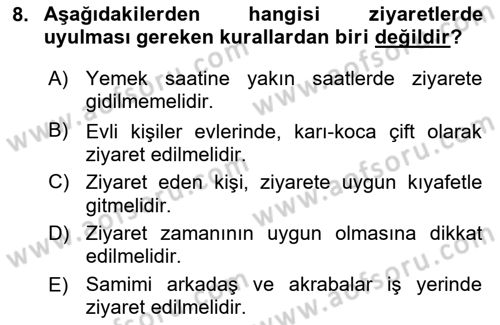 8. Aşağıdakilerden hangisi ziyaretlerde uyulması gereken kurallardan biri değildir?

A) Yemek saatine yakın saatlerde ziyarete gidilmemelidir.

B) Evli kişiler evlerinde, karı-koca çift olarak ziyaret edilmelidir.

C) Ziyaret eden kişi, ziyarete uygun kıyafetle gitmelidir.

D) Ziyaret zamanının uygun olmasına dikkat edilmelidir.

E) Samimi arkadaş ve akrabalar iş yerinde ziyaret edilmelidir.

www.aofsoru.com